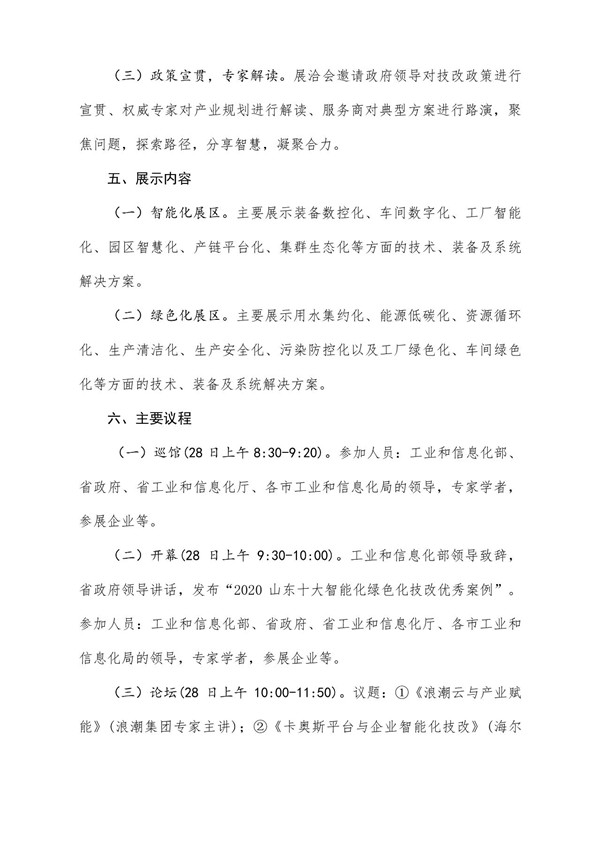 （三）政策宣贯，专家解读。展洽会邀请政府领导对技改政策进行宣贯、权威专家对产业规划进行解读、服务商对典型方案进行路演，聚焦问题，探索路径，分享智慧，凝聚合力。

五、展示内容

（一）智能化展区。主要展示装备数控化、车间数字化、工厂智能化、园区智慧化、产链平台化、集群生态化等方面的技术、装备及系统解决方案。

（二）绿色化展区。主要展示用水集约化、能源低碳化、资源循环化、生产清洁化、生产安全化、污染防控化以及工厂绿色化、车间绿色化等方面的技术、装备及系统解决方案。

六、主要议程

（一）巡馆(28 日上午 8:30-9:20)。参加人员：工业和信息化部、省政府、省工业和信息化厅、各市工业和信息化局的领导，专家学者，参展企业等。

（二）开幕(28 日上午 9:30-10:00)。工业和信息化部领导致辞，省政府领导讲话，发布“2020 山东十大智能化绿色化技改优秀案例”。参加人员：工业和信息化部、省政府、省工业和信息化厅、各市工业和信息化局的领导，专家学者，参展企业等。

（三）论坛(28 日上午 10:00-11:50)。议题：①《浪潮云与产业赋能》（浪潮集团专家主讲）；②《卡奥斯平台与企业智能化技改》（海尔